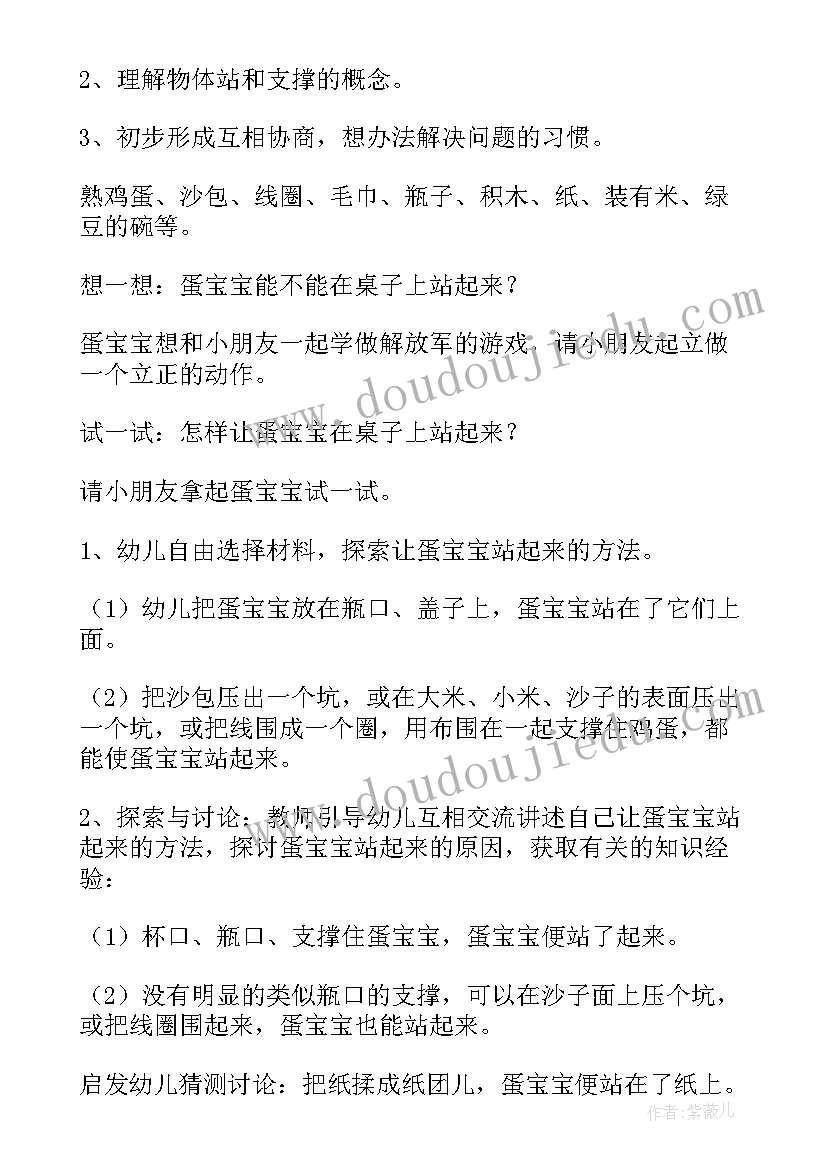 2、理解物体站和支撑的概念。

3、初步形成互相协商，想办法解决问题的习惯。

熟鸡蛋、沙包、线圈、毛巾、瓶子、积木、纸、装有米、绿豆的碗等。

想一想：蛋宝宝能不能在桌子上站起来？

蛋宝宝想和小朋友一起学做解放军的游戏，请小朋友起立做一个立正的动作。

试一试：怎样让蛋宝宝在桌子上站起来？

请小朋友拿起蛋宝宝试一试。

1、幼儿自由选择材料，探索让蛋宝宝站起来的方法。

（1）幼儿把蛋宝宝放在瓶口、盖子上，蛋宝宝站在了它们上面。

（2）把沙包压出一个坑，或在大米、小米、沙子的表面压出一个坑，或把线围成一个圈，用布围在一起支撑住鸡蛋，都能使蛋宝宝站起来。

2、探索与讨论：教师引导幼儿互相交流讲述自己让蛋宝宝站起来的方法，探讨蛋宝宝站起来的原因，获取有关的知识经验：

（1）杯口、瓶口、支撑住蛋宝宝，蛋宝宝便站了起来。

（2）没有明显的类似瓶口的支撑，可以在沙子面上压个坑，或把线圈围起来，蛋宝宝也能站起来。

启发幼儿猜测讨论：把纸揉成纸团儿，蛋宝宝便站在了纸上。

www.doudoujiedu.com

www.doudoujiedu.com

作者：紫薇儿